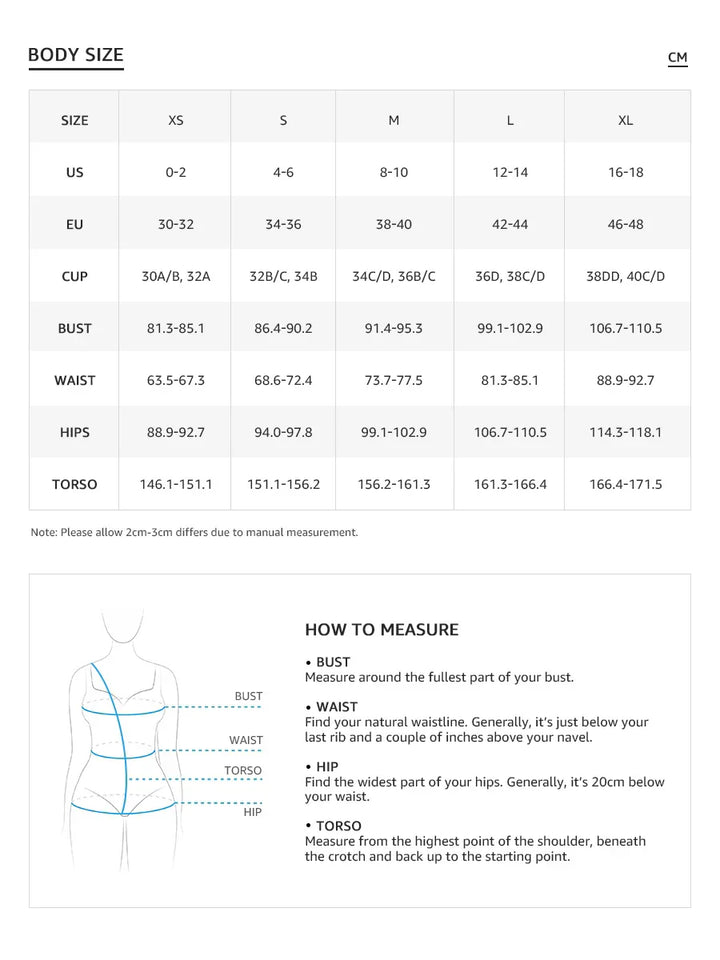 BODY SIZE

CM

| SIZE | XS | S | M | L | XL |
|---|---|---|---|---|---|
| US | 0-2 | 4-6 | 8-10 | 12-14 | 16-18 |
| EU | 30-32 | 34-36 | 38-40 | 42-44 | 46-48 |
| CUP | 30A/B, 32A | 32B/C, 34B | 34C/D, 36B/C | 36D, 38C/D | 38DD, 40C/D |
| BUST | 81.3-85.1 | 86.4-90.2 | 91.4-95.3 | 99.1-102.9 | 106.7-110.5 |
| WAIST | 63.5-67.3 | 68.6-72.4 | 73.7-77.5 | 81.3-85.1 | 88.9-92.7 |
| HIPS | 88.9-92.7 | 94.0-97.8 | 99.1-102.9 | 106.7-110.5 | 114.3-118.1 |
| TORSO | 146.1-151.1 | 151.1-156.2 | 156.2-161.3 | 161.3-166.4 | 166.4-171.5 |

Note: Please allow 2cm-3cm differs due to manual measurement.

BUST
WAIST
TORSO
HIP

HOW TO MEASURE

• BUST
Measure around the fullest part of your bust.

• WAIST
Find your natural waistline. Generally, it's just below your last rib and a couple of inches above your navel.

• HIP
Find the widest part of your hips. Generally, it's 20cm below your waist.

• TORSO
Measure from the highest point of the shoulder, beneath the crotch and back up to the starting point.